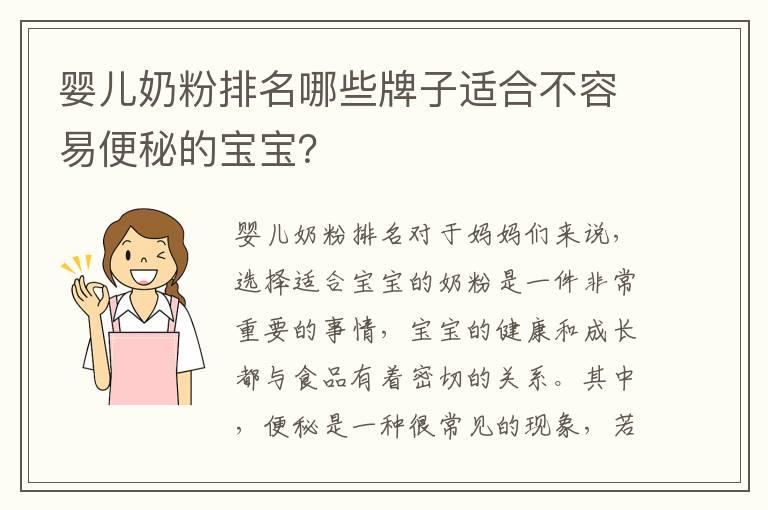 婴儿奶粉排名哪些牌子适合不容易便秘的宝宝？

婴儿奶粉排名对于妈妈们来说，选择适合宝宝的奶粉是一件非常重要的事情，宝宝的健康和成长都与食品有着密切的关系。其中，便秘是一种很常见的现象，若